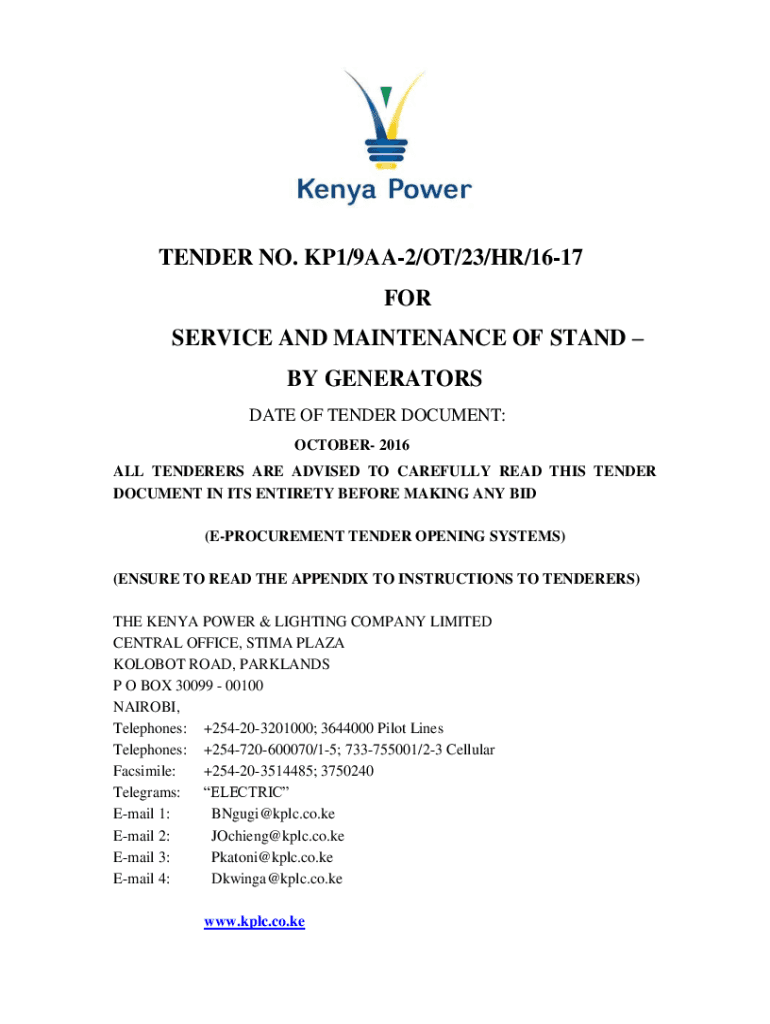 Kenya Power

TENDER NO. KP1/9AA-2/OT/23/HR/16-17

FOR

SERVICE AND MAINTENANCE OF STAND – BY GENERATORS

DATE OF TENDER DOCUMENT:

OCTOBER- 2016

ALL TENDERERS ARE ADVISED TO CAREFULLY READ THIS TENDER DOCUMENT IN ITS ENTIRETY BEFORE MAKING ANY BID

(E-PROCUREMENT TENDER OPENING SYSTEMS)

(ENSURE TO READ THE APPENDIX TO INSTRUCTIONS TO TENDERERS)

THE KENYA POWER & LIGHTING COMPANY LIMITED
CENTRAL OFFICE, STIMA PLAZA
KOLOBOT ROAD, PARKLANDS
P O BOX 30099 - 00100
NAIROBI,
Telephones: +254-20-3201000; 3644000 Pilot Lines
Telephones: +254-720-600070/1-5; 733-755001/2-3 Cellular
Facsimile: +254-20-3514485; 3750240
Telegrams: “ELECTRIC”
E-mail 1: BNgugi@kplc.co.ke
E-mail 2: JOchieng@kplc.co.ke
E-mail 3: Pkatoni@kplc.co.ke
E-mail 4: Dkwinga@kplc.co.ke

www.kplc.co.ke